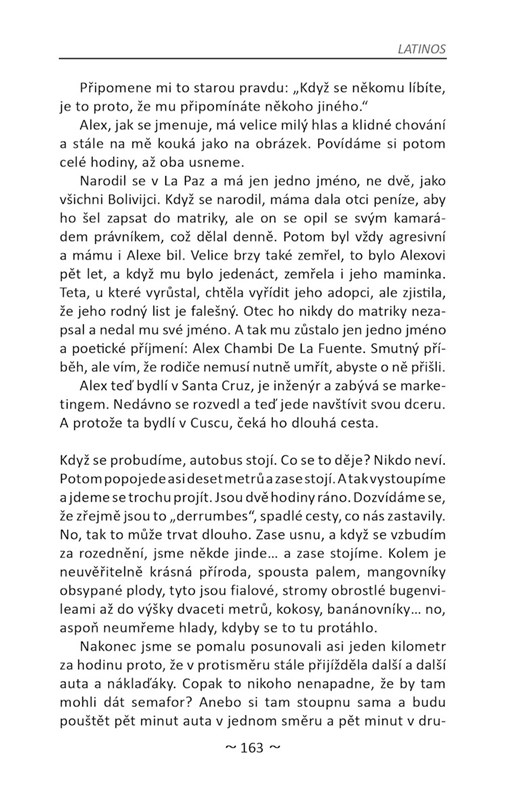 LATINOS

Připomene mi to starou pravdu: „Když se někomu líbíte, je to proto, že mu připomínáte někoho jiného."

Alex, jak se jmenuje, má velice milý hlas a klidné chování a stále na mě kouká jako na obrázek. Povídáme si potom celé hodiny, až oba usneme.

Narodil se v La Paz a má jen jedno jméno, ne dvě, jako všichni Bolivijci. Když se narodil, máma dala otci peníze, aby ho šel zapsat do matriky, ale on se opil se svým kamarádem právníkem, což dělal denně. Potom byl vždy agresivní a mámu i Alexe bil. Velice brzy také zemřel, to bylo Alexovi pět let, a když mu bylo jedenáct, zemřela i jeho maminka. Teta, u které vyrůstal, chtěla vyřídit jeho adopci, ale zjistila, že jeho rodný list je falešný. Otec ho nikdy do matriky nezapsal a nedal mu své jméno. A tak mu zůstalo jen jedno jméno a poetické příjmení: Alex Chambi De La Fuente. Smutný příběh, ale vím, že rodiče nemusí nutně umřít, abyste o ně přišli.

Alex teď bydlí v Santa Cruz, je inženýr a zabývá se marketingem. Nedávno se rozvedl a teď jede navštívit svou dceru. A protože ta bydlí v Cuscu, čeká ho dlouhá cesta.

Když se probudíme, autobus stojí. Co se to děje? Nikdo neví. Potom popojede asi deset metrů a zase stojí. A tak vystoupíme a jdeme se trochu projít. Jsou dvě hodiny ráno. Dozvídáme se, že zřejmě jsou to „derrumbes", spadlé cesty, co nás zastavily. No, tak to může trvat dlouho. Zase usnu, a když se vzbudím za rozednění, jsme někde jinde... a zase stojíme. Kolem je neuvěřitelně krásná příroda, spousta palem, mangovníky obsypané plody, tyto jsou fialové, stromy obrostlé bugenvileami až do výšky dvaceti metrů, kokosy, banánovníky... no, aspoň neumřeme hlady, kdyby se to tu protáhlo.

Nakonec jsme se pomalu posunovali asi jeden kilometr za hodinu proto, že v protisměru stále přijížděla další a další auta a náklaďáky. Copak to nikoho nenapadne, že by tam mohli dát semafor? Anebo si tam stoupnu sama a budu pouštět pět minut auta v jednom směru a pět minut v dru-

~ 163 ~